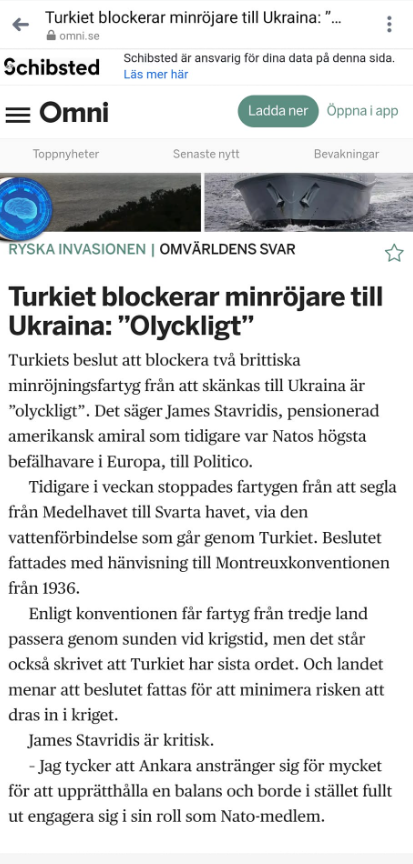 Turkiet blockerar minröjare till Ukraina: "...
omni.se

Schibsted
Schibsted är ansvarig för dina data på denna sida.
Läs mer här

Omni
Ladda ner
Öppna i app

Toppnyheter
Senaste nytt
Bevakningar

RYSKA INVASIONEN | OMVÄRLDENS SVAR

Turkiet blockerar minröjare till Ukraina: ”Olyckligt”

Turkiets beslut att blockera två brittiska minröjningsfartyg från att skänkas till Ukraina är ”olyckligt”. Det säger James Stavridis, pensionerad amerikansk amiral som tidigare var Natos högsta befälhavare i Europa, till Politico.

Tidigare i veckan stoppades fartygen från att segla från Medelhavet till Svarta havet, via den vattenförbindelse som går genom Turkiet. Beslutet fattades med hänvisning till Montreuxkonventionen från 1936.

Enligt konventionen får fartyg från tredje land passera genom sunden vid krigstid, men det står också skrivet att Turkiet har sista ordet. Och landet menar att beslutet fattas för att minimera risken att dras in i kriget.

James Stavridis är kritisk.

– Jag tycker att Ankara anstränger sig för mycket för att upprätthålla en balans och borde i stället fullt ut engagera sig i sin roll som Nato-medlem.